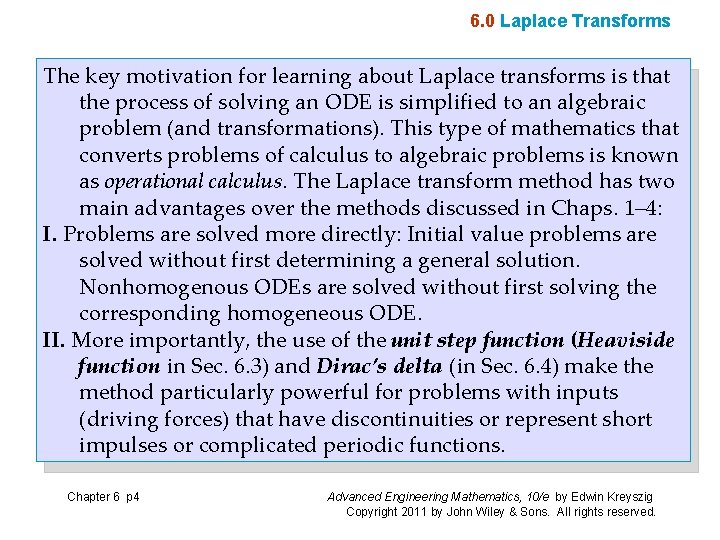 6.0 Laplace Transforms

The key motivation for learning about Laplace transforms is that the process of solving an ODE is simplified to an algebraic problem (and transformations). This type of mathematics that converts problems of calculus to algebraic problems is known as operational calculus. The Laplace transform method has two main advantages over the methods discussed in Chaps. 1–4:

I. Problems are solved more directly: Initial value problems are solved without first determining a general solution. Nonhomogenous ODEs are solved without first solving the corresponding homogeneous ODE.

II. More importantly, the use of the unit step function (Heaviside function in Sec. 6.3) and Dirac's delta (in Sec. 6.4) make the method particularly powerful for problems with inputs (driving forces) that have discontinuities or represent short impulses or complicated periodic functions.

Chapter 6 p4

Advanced Engineering Mathematics, 10/e by Edwin Kreyszig
Copyright 2011 by John Wiley & Sons. All rights reserved.